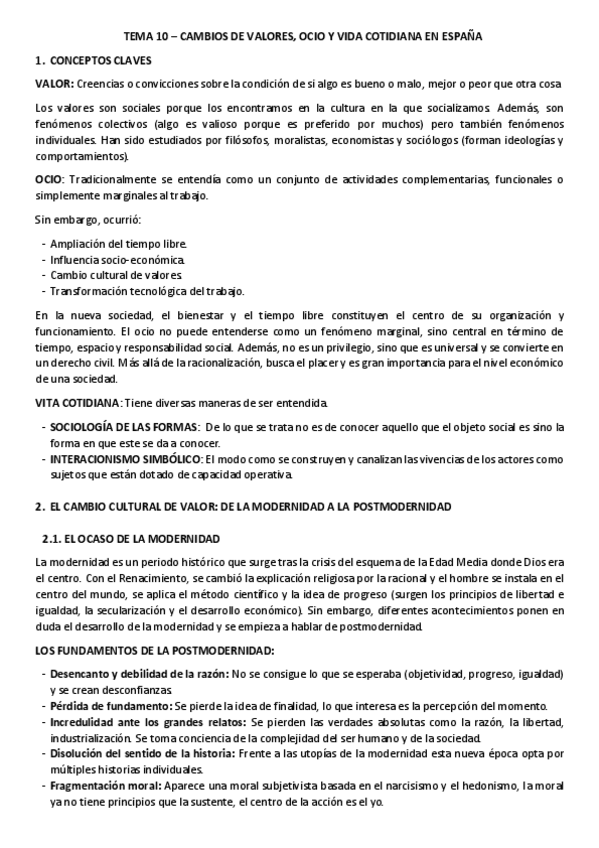 TEMA 10 – CAMBIOS DE VALORES, OCIO Y VIDA COTIDIANA EN ESPAÑA

1. CONCEPTOS CLAVES

VALOR: Creencias o convicciones sobre la condición de si algo es bueno o malo, mejor o peor que otra cosa

Los valores son sociales porque los encontramos en la cultura en la que socializamos. Además, son fenómenos colectivos (algo es valioso porque es preferido por muchos) pero también fenómenos individuales. Han sido estudiados por filósofos, moralistas, economistas y sociólogos (forman ideologías y comportamientos).

OCIO: Tradicionalmente se entendía como un conjunto de actividades complementarias, funcionales o simplemente marginales al trabajo.

Sin embargo, ocurrió:

- Ampliación del tiempo libre.
- Influencia socio-económica.
- Cambio cultural de valores.
- Transformación tecnológica del trabajo.

En la nueva sociedad, el bienestar y el tiempo libre constituyen el centro de su organización y funcionamiento. El ocio no puede entenderse como un fenómeno marginal, sino central en término de tiempo, espacio y responsabilidad social. Además, no es un privilegio, sino que es universal y se convierte en un derecho civil. Más allá de la racionalización, busca el placer y es gran importancia para el nivel económico de una sociedad.

VITA COTIDIANA: Tiene diversas maneras de ser entendida.

- SOCIOLOGÍA DE LAS FORMAS: De lo que se trata no es de conocer aquello que el objeto social es sino la forma en que este se da a conocer.
- INTERACIONISMO SIMBÓLICO: El modo como se construyen y canalizan las vivencias de los actores como sujetos que están dotado de capacidad operativa.

2. EL CAMBIO CULTURAL DE VALOR: DE LA MODERNIDAD A LA POSTMODERNIDAD

2.1. EL OCASO DE LA MODERNIDAD

La modernidad es un periodo histórico que surge tras la crisis del esquema de la Edad Media donde Dios era el centro. Con el Renacimiento, se cambió la explicación religiosa por la racional y el hombre se instala en el centro del mundo, se aplica el método científico y la idea de progreso (surgen los principios de libertad e igualdad, la secularización y el desarrollo económico). Sin embargo, diferentes acontecimientos ponen en duda el desarrollo de la modernidad y se empieza a hablar de postmodernidad.

LOS FUNDAMENTOS DE LA POSTMODERNIDAD:

- Desencanto y debilidad de la razón: No se consigue lo que se esperaba (objetividad, progreso, igualdad) y se crean desconfianzas.
- Pérdida de fundamento: Se pierde la idea de finalidad, lo que interesa es la percepción del momento.
- Incredulidad ante los grandes relatos: Se pierden las verdades absolutas como la razón, la libertad, industrialización. Se toma conciencia de la complejidad del ser humano y de la sociedad.
- Disolución del sentido de la historia: Frente a las utopías de la modernidad esta nueva época opta por múltiples historias individuales.
- Fragmentación moral: Aparece una moral subjetivista basada en el narcisismo y el hedonismo, la moral ya no tiene principios que la sustente, el centro de la acción es el yo.